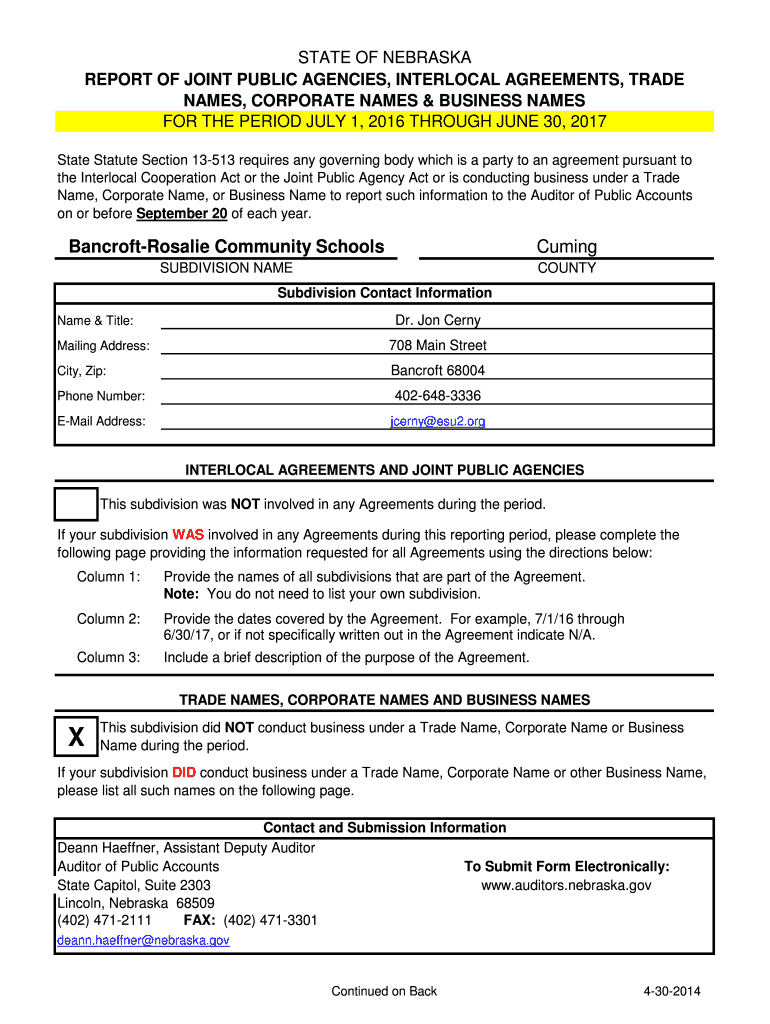 STATE OF NEBRASKA
REPORT OF JOINT PUBLIC AGENCIES, INTERLOCAL AGREEMENTS, TRADE NAMES, CORPORATE NAMES & BUSINESS NAMES
FOR THE PERIOD JULY 1, 2016 THROUGH JUNE 30, 2017

State Statute Section 13-513 requires any governing body which is a party to an agreement pursuant to the Interlocal Cooperation Act or the Joint Public Agency Act or is conducting business under a Trade Name, Corporate Name, or Business Name to report such information to the Auditor of Public Accounts on or before September 20 of each year.

Bancroft-Rosalie Community Schools
SUBDIVISION NAME

Cuming
COUNTY

Subdivision Contact Information

Name & Title: Dr. Jon Cerny
Mailing Address: 708 Main Street
City, Zip: Bancroft 68004
Phone Number: 402-648-3336
E-Mail Address: jcerny@esu2.org

INTERLOCAL AGREEMENTS AND JOINT PUBLIC AGENCIES

This subdivision was NOT involved in any Agreements during the period.

If your subdivision WAS involved in any Agreements during this reporting period, please complete the following page providing the information requested for all Agreements using the directions below:

Column 1: Provide the names of all subdivisions that are part of the Agreement. Note: You do not need to list your own subdivision.

Column 2: Provide the dates covered by the Agreement. For example, 7/1/16 through 6/30/17, or if not specifically written out in the Agreement indicate N/A.

Column 3: Include a brief description of the purpose of the Agreement.

TRADE NAMES, CORPORATE NAMES AND BUSINESS NAMES

X This subdivision did NOT conduct business under a Trade Name, Corporate Name or Business Name during the period.

If your subdivision DID conduct business under a Trade Name, Corporate Name or other Business Name, please list all such names on the following page.

Contact and Submission Information

Deann Haeffner, Assistant Deputy Auditor
Auditor of Public Accounts
State Capitol, Suite 2303
Lincoln, Nebraska 68509
(402) 471-2111 FAX: (402) 471-3301
deann.haeffner@nebraska.gov

To Submit Form Electronically:
www.auditors.nebraska.gov

Continued on Back

4-30-2014